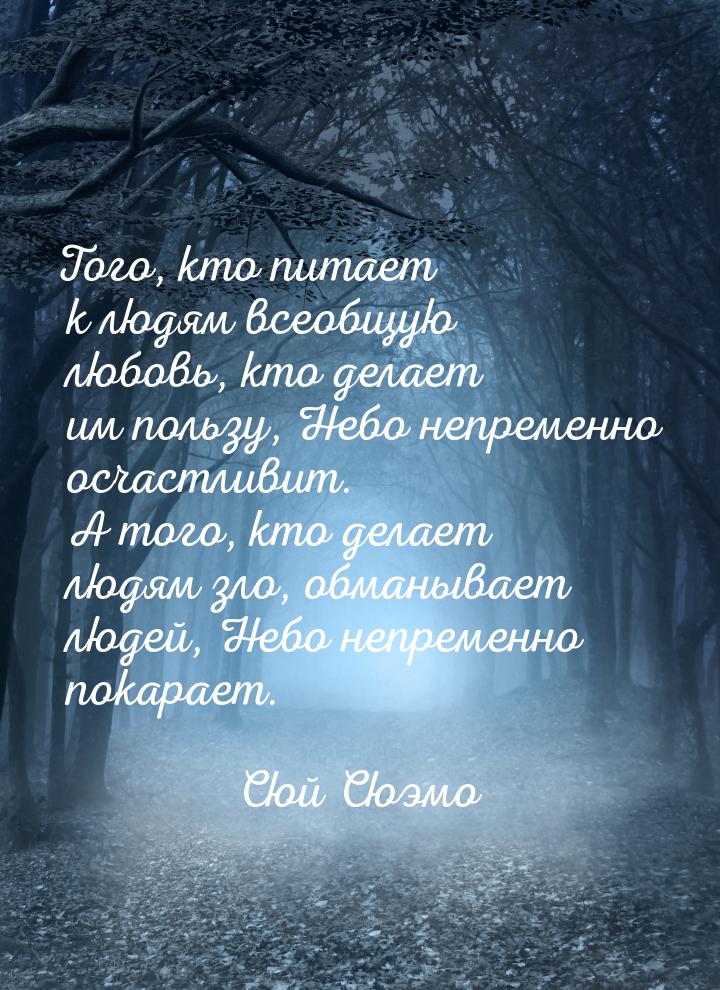 Того, кто питает к людям всеобщую любовь, кто делает им пользу, Небо непременно осчастливит. А того, кто делает людям зло, обманывает людей, Небо непременно покарает.

Сюй Сюэмо